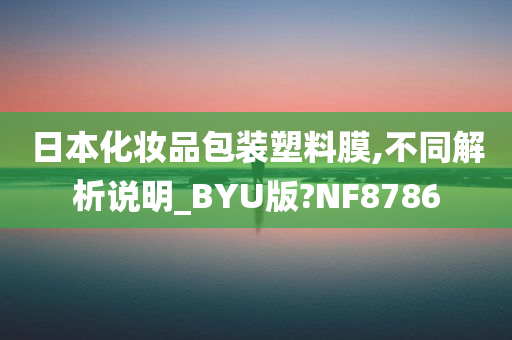 日本化妆品包装塑料膜,不同解析说明_BYU版?NF8786